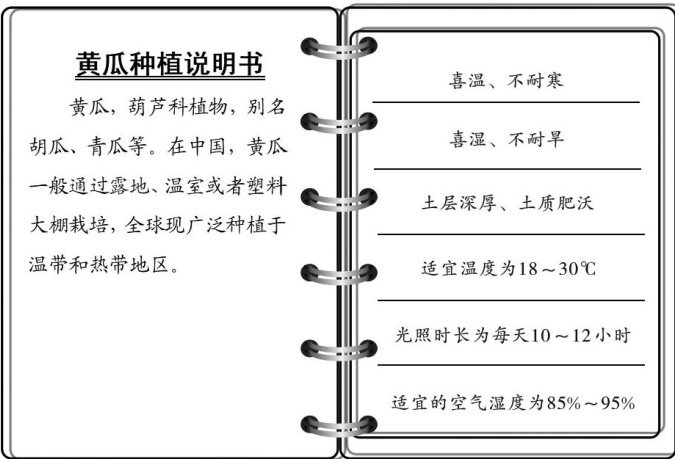 黄瓜种植说明书

黄瓜，葫芦科植物，别名胡瓜、青瓜等。在中国，黄瓜一般通过露地、温室或者塑料大棚栽培，全球现广泛种植于温带和热带地区。

喜温、不耐寒

喜湿、不耐旱

土层深厚、土质肥沃

适宜温度为18～30℃

光照时长为每天10～12小时

适宜的空气湿度为85%～95%